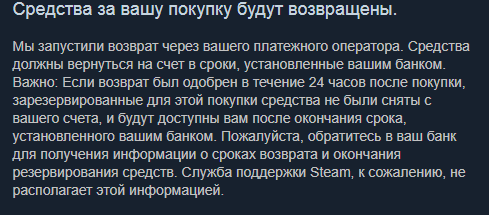 Средства за вашу покупку будут возвращены.

Мы запустили возврат через вашего платежного оператора. Средства должны вернуться на счет в сроки, установленные вашим банком. Важно: Если возврат был одобрен в течение 24 часов после покупки, зарезервированные для этой покупки средства не были сняты с вашего счета, и будут доступны вам после окончания срока, установленного вашим банком. Пожалуйста, обратитесь в ваш банк для получения информации о сроках возврата и окончания резервирования средств. Служба поддержки Steam, к сожалению, не располагает этой информацией.